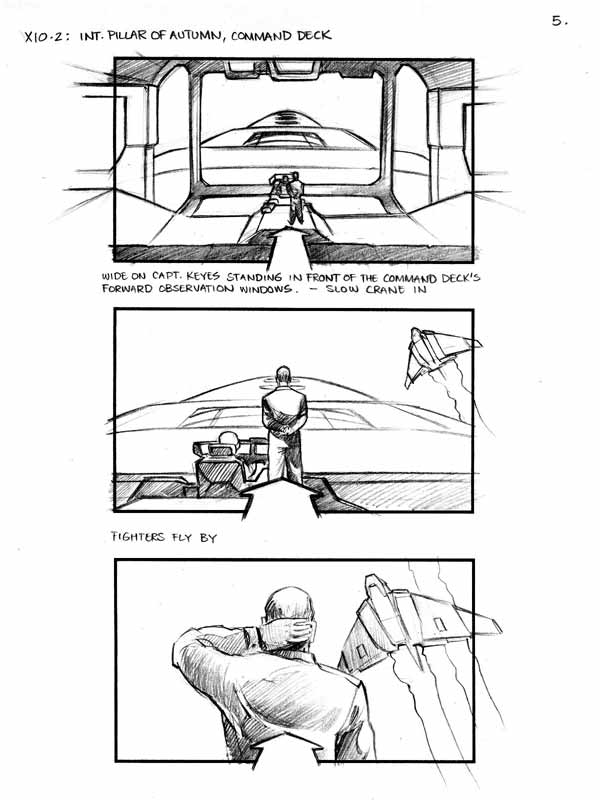 5.

X10-2: INT. PILLAR OF AUTUMN, COMMAND DECK

WIDE ON CAPT. KEYES STANDING IN FRONT OF THE COMMAND DECK'S FORWARD OBSERVATION WINDOWS. - SLOW CRANE IN

FIGHTERS FLY BY